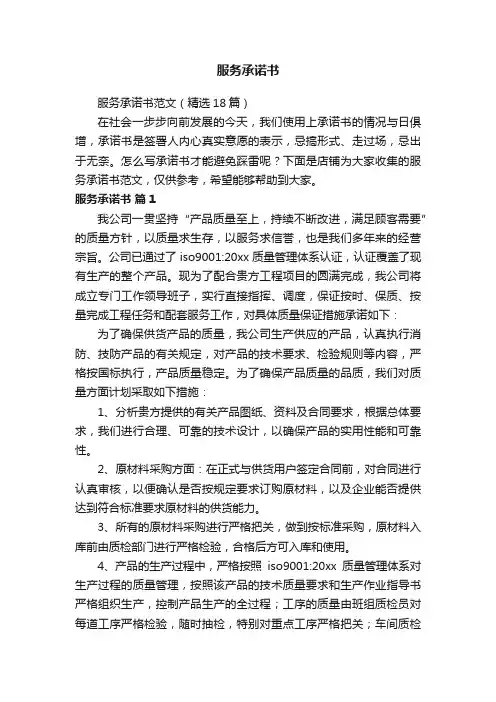 服务承诺书

服务承诺书范文（精选18篇）

在社会一步步向前发展的今天，我们使用上承诺书的情况与日俱增，承诺书是签署人内心真实意愿的表示，忌搞形式、走过场，忌出于无奈。怎么写承诺书才能避免踩雷呢？下面是店铺为大家收集的服务承诺书范文，仅供参考，希望能够帮助到大家。

服务承诺书 篇1

我公司一贯坚持“产品质量至上，持续不断改进，满足顾客需要”的质量方针，以质量求生存，以服务求信誉，也是我们多年来的经营宗旨。公司已通过了 iso9001:20xx 质量管理体系认证，认证覆盖了现有生产的整个产品。现为了配合贵方工程项目的圆满完成，我公司将成立专门工作领导班子，实行直接指挥、调度，保证按时、保质、按量完成工程任务和配套服务工作，对具体质量保证措施承诺如下：

为了确保供货产品的质量，我公司生产供应的产品，认真执行消防、技防产品的有关规定，对产品的技术要求、检验规则等内容，严格按国标执行，产品质量稳定。为了确保产品质量的品质，我们对质量方面计划采取如下措施：

1、分析贵方提供的有关产品图纸、资料及合同要求，根据总体要求，我们进行合理、可靠的技术设计，以确保产品的实用性能和可靠性。

2、原材料采购方面：在正式与供货用户签定合同前，对合同进行认真审核，以便确认是否按规定要求订购原材料，以及企业能否提供达到符合标准要求原材料的供货能力。

3、所有的原材料采购进行严格把关，做到按标准采购，原材料入库前由质检部门进行严格检验，合格后方可入库和使用。

4、产品的生产过程中，严格按照 iso9001:20xx 质量管理体系对生产过程的质量管理，按照该产品的技术质量要求和生产作业指导书严格组织生产，控制产品生产的全过程；工序的质量由班组质检员对每道工序严格检验，随时抽检，特别对重点工序严格把关；车间质检